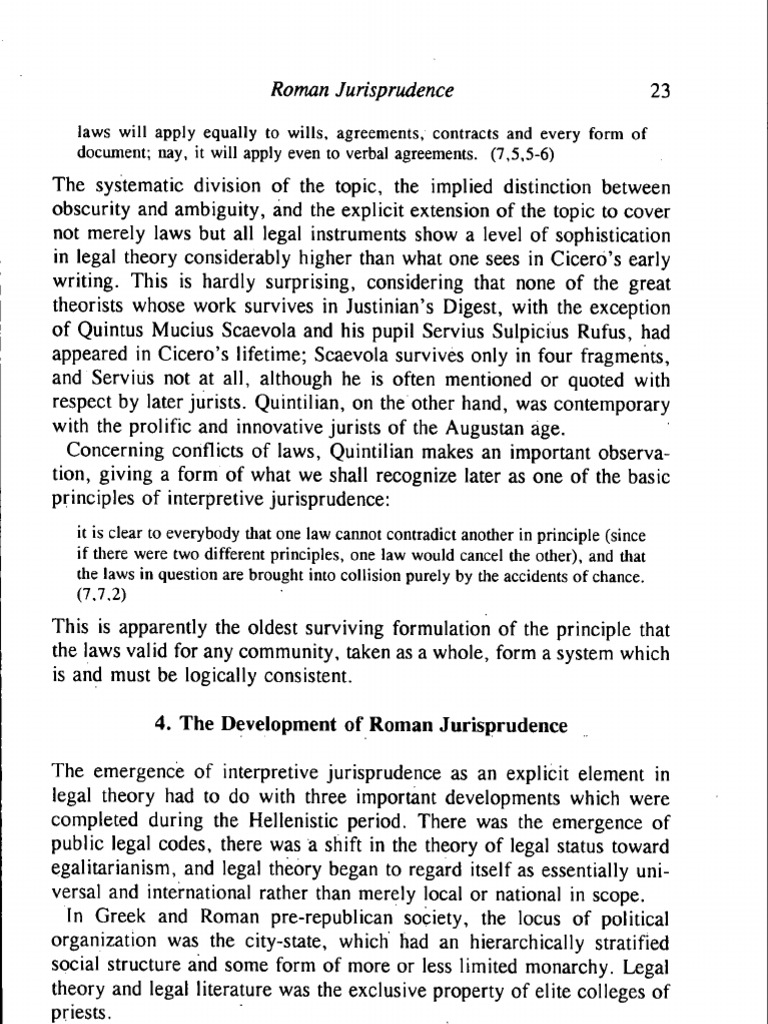 Roman Jurisprudence 23

laws will apply equally to wills, agreements, contracts and every form of document; nay, it will apply even to verbal agreements. (7,5,5-6)

The systematic division of the topic, the implied distinction between obscurity and ambiguity, and the explicit extension of the topic to cover not merely laws but all legal instruments show a level of sophistication in legal theory considerably higher than what one sees in Cicero's early writing. This is hardly surprising, considering that none of the great theorists whose work survives in Justinian's Digest, with the exception of Quintus Mucius Scaevola and his pupil Servius Sulpicius Rufus, had appeared in Cicero's lifetime; Scaevola survives only in four fragments, and Servius not at all, although he is often mentioned or quoted with respect by later jurists. Quintilian, on the other hand, was contemporary with the prolific and innovative jurists of the Augustan age.

Concerning conflicts of laws, Quintilian makes an important observation, giving a form of what we shall recognize later as one of the basic principles of interpretive jurisprudence:

it is clear to everybody that one law cannot contradict another in principle (since if there were two different principles, one law would cancel the other), and that the laws in question are brought into collision purely by the accidents of chance. (7,7,2)

This is apparently the oldest surviving formulation of the principle that the laws valid for any community, taken as a whole, form a system which is and must be logically consistent.

4. The Development of Roman Jurisprudence

The emergence of interpretive jurisprudence as an explicit element in legal theory had to do with three important developments which were completed during the Hellenistic period. There was the emergence of public legal codes, there was a shift in the theory of legal status toward egalitarianism, and legal theory began to regard itself as essentially universal and international rather than merely local or national in scope.

In Greek and Roman pre-republican society, the locus of political organization was the city-state, which had an hierarchically stratified social structure and some form of more or less limited monarchy. Legal theory and legal literature was the exclusive property of elite colleges of priests.